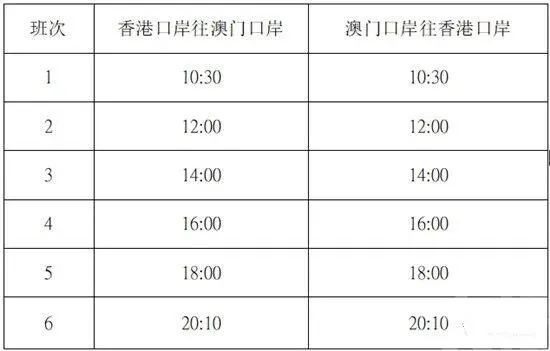 | 班次 | 香港口岸往澳门口岸 | 澳门口岸往香港口岸 |
|---|---|---|
| 1 | 10:30 | 10:30 |
| 2 | 12:00 | 12:00 |
| 3 | 14:00 | 14:00 |
| 4 | 16:00 | 16:00 |
| 5 | 18:00 | 18:00 |
| 6 | 20:10 | 20:10 |